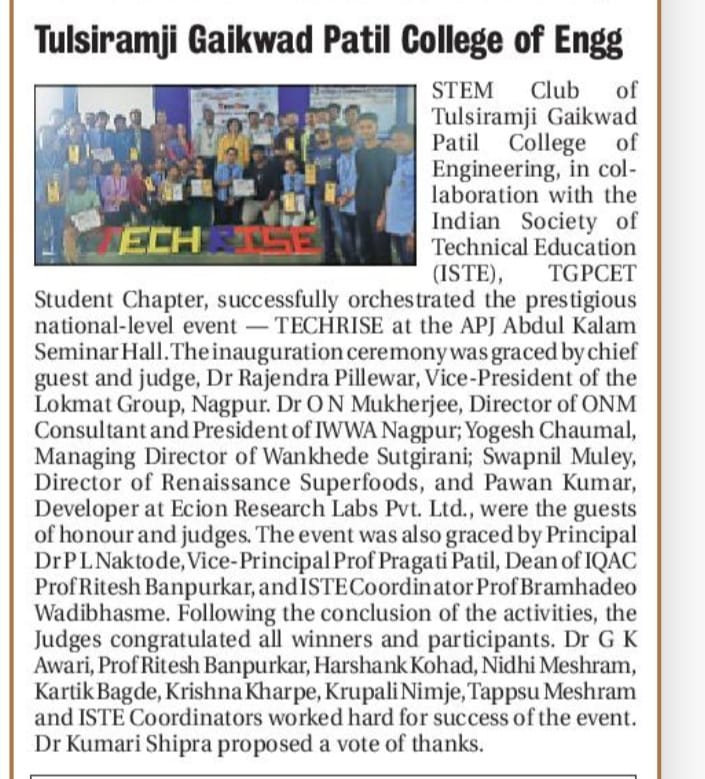 Tulsiramji Gaikwad Patil College of Engg

TECH RISE

STEM Club of Tulsiramji Gaikwad Patil College of Engineering, in collaboration with the Indian Society of Technical Education (ISTE), TGPCET Student Chapter, successfully orchestrated the prestigious national-level event — TECHRISE at the APJ Abdul Kalam Seminar Hall. The inauguration ceremony was graced by chief guest and judge, Dr Rajendra Pillewar, Vice-President of the Lokmat Group, Nagpur. Dr O N Mukherjee, Director of ONM Consultant and President of IWWA Nagpur; Yogesh Chaumal, Managing Director of Wankhede Sutgirani; Swapnil Muley, Director of Renaissance Superfoods, and Pawan Kumar, Developer at Ecion Research Labs Pvt. Ltd., were the guests of honour and judges. The event was also graced by Principal Dr P L Naktode, Vice-Principal Prof Pragati Patil, Dean of IQAC Prof Ritesh Banpurkar, and ISTE Coordinator Prof Bramhadeo Wadibhasme. Following the conclusion of the activities, the Judges congratulated all winners and participants. Dr G K Awari, Prof Ritesh Banpurkar, Harshank Kohad, Nidhi Meshram, Kartik Bagde, Krishna Kharpe, Krupali Nimje, Tappsu Meshram and ISTE Coordinators worked hard for success of the event. Dr Kumari Shipra proposed a vote of thanks.